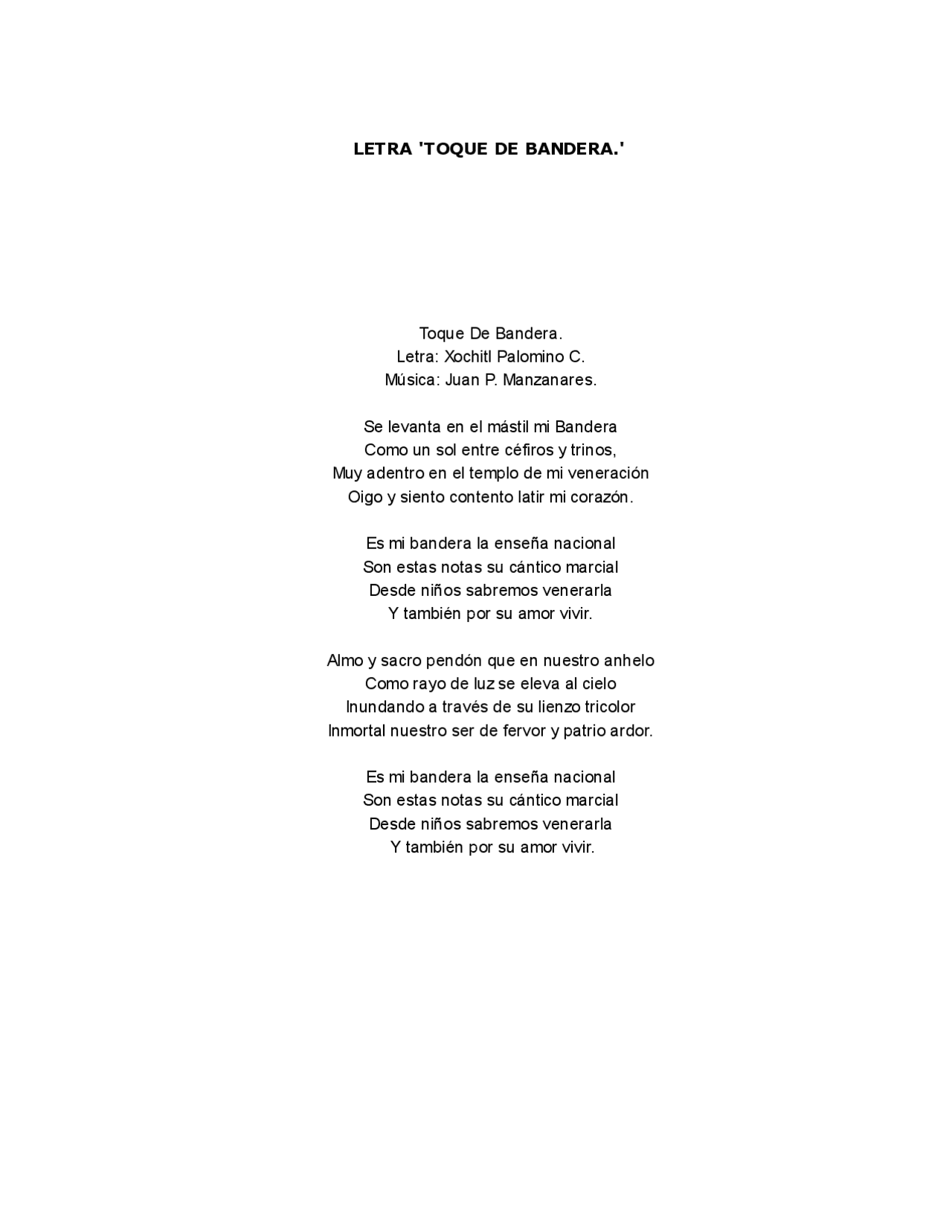 LETRA 'TOQUE DE BANDERA.'

Toque De Bandera.
Letra: Xochitl Palomino C.
Música: Juan P. Manzanares.

Se levanta en el mástil mi Bandera
Como un sol entre céfiros y trinos,
Muy adentro en el templo de mi veneración
Oigo y siento contento latir mi corazón.

Es mi bandera la enseña nacional
Son estas notas su cántico marcial
Desde niños sabremos venerarla
Y también por su amor vivir.

Almo y sacro pendón que en nuestro anhelo
Como rayo de luz se eleva al cielo
Inundando a través de su lienzo tricolor
Inmortal nuestro ser de fervor y patrio ardor.

Es mi bandera la enseña nacional
Son estas notas su cántico marcial
Desde niños sabremos venerarla
Y también por su amor vivir.